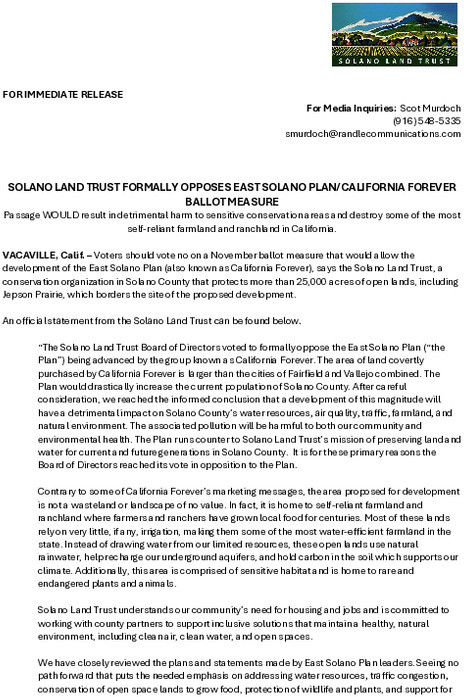 SOLANO LAND TRUST

FOR IMMEDIATE RELEASE

For Media Inquiries: Scot Murdoch
(916) 548-5335
smurdoch@randlecommunications.com

SOLANO LAND TRUST FORMALLY OPPOSES EAST SOLANO PLAN/CALIFORNIA FOREVER BALLOT MEASURE
Passage WOULD result in detrimental harm to sensitive conservation areas and destroy some of the most self-reliant farmland and ranchland in California.

VACAVILLE, Calif. – Voters should vote no on a November ballot measure that would allow the development of the East Solano Plan (also known as California Forever), says the Solano Land Trust, a conservation organization in Solano County that protects more than 25,000 acres of open lands, including Jepson Prairie, which borders the site of the proposed development.

An official statement from the Solano Land Trust can be found below.

"The Solano Land Trust Board of Directors voted to formally oppose the East Solano Plan ("the Plan") being advanced by the group known as California Forever. The area of land covertly purchased by California Forever is larger than the cities of Fairfield and Vallejo combined. The Plan would drastically increase the current population of Solano County. After careful consideration, we reached the informed conclusion that a development of this magnitude will have a detrimental impact on Solano County's water resources, air quality, traffic, farmland, and natural environment. The associated pollution will be harmful to both our community and environmental health. The Plan runs counter to Solano Land Trust's mission of preserving land and water for current and future generations in Solano County. It is for these primary reasons the Board of Directors reached its vote in opposition to the Plan.

Contrary to some of California Forever's marketing messages, the area proposed for development is not a wasteland or landscape of no value. In fact, it is home to self-reliant farmland and ranchland where farmers and ranchers have grown local food for centuries. Most of these lands rely on very little, if any, irrigation, making them some of the most water-efficient farmland in the state. Instead of drawing water from our limited resources, these open lands use natural rainwater, help recharge our underground aquifers, and hold carbon in the soil which supports our climate. Additionally, this area is comprised of sensitive habitat and is home to rare and endangered plants and animals.

Solano Land Trust understands our community's need for housing and jobs and is committed to working with county partners to support inclusive solutions that maintain a healthy, natural environment, including clean air, clean water, and open spaces.

We have closely reviewed the plans and statements made by East Solano Plan leaders. Seeing no path forward that puts the needed emphasis on addressing water resources, traffic congestion, conservation of open space lands to grow food, protection of wildlife and plants, and support for